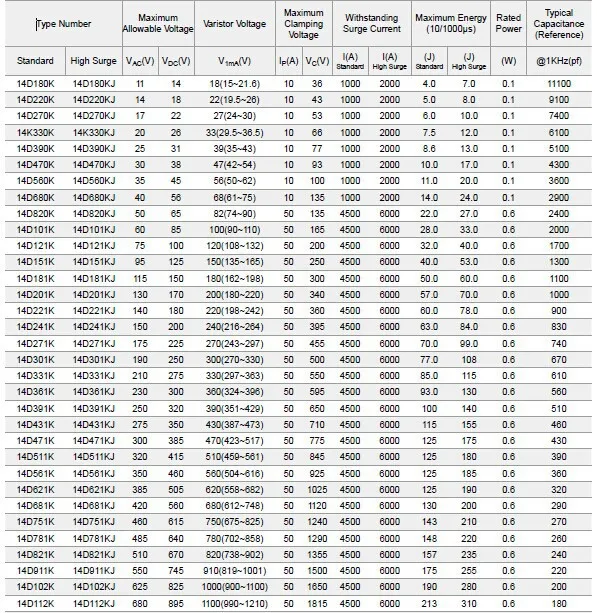 | Type Number | | Maximum Allowable Voltage | | Varistor Voltage | Maximum Clamping Voltage | | Withstanding Surge Current | | Maximum Energy (10/1000μs) | | Rated Power | Typical Capacitance (Reference) |
|---|---|---|---|---|---|---|---|---|---|---|---|---|
| Standard | High Surge | $V_{AC}$(V) | $V_{DC}$(V) | $V_{1mA}$(V) | $I_P$(A) | $V_C$(V) | I(A) Standard | I(A) High Surge | (J) Standard | (J) High Surge | (W) | @1KHz(pf) |
| 14D180K | 14D180KJ | 11 | 14 | 18(15~21.6) | 10 | 36 | 1000 | 2000 | 4.0 | 7.0 | 0.1 | 11100 |
| 14D220K | 14D220KJ | 14 | 18 | 22(19.5~26) | 10 | 43 | 1000 | 2000 | 5.0 | 8.0 | 0.1 | 9100 |
| 14D270K | 14D270KJ | 17 | 22 | 27(24~30) | 10 | 53 | 1000 | 2000 | 6.0 | 10.0 | 0.1 | 7400 |
| 14K330K | 14K330KJ | 20 | 26 | 33(29.5~36.5) | 10 | 66 | 1000 | 2000 | 7.5 | 12.0 | 0.1 | 6100 |
| 14D390K | 14D390KJ | 25 | 31 | 39(35~43) | 10 | 77 | 1000 | 2000 | 8.6 | 13.0 | 0.1 | 5100 |
| 14D470K | 14D470KJ | 30 | 38 | 47(42~54) | 10 | 93 | 1000 | 2000 | 10.0 | 17.0 | 0.1 | 4300 |
| 14D560K | 14D560KJ | 35 | 45 | 56(50~62) | 10 | 100 | 1000 | 2000 | 11.0 | 20.0 | 0.1 | 3600 |
| 14D680K | 14D680KJ | 40 | 56 | 68(61~75) | 10 | 135 | 1000 | 2000 | 14.0 | 24.0 | 0.1 | 2900 |
| 14D820K | 14D820KJ | 50 | 65 | 82(74~90) | 50 | 135 | 4500 | 6000 | 22.0 | 27.0 | 0.6 | 2400 |
| 14D101K | 14D101KJ | 60 | 85 | 100(90~110) | 50 | 165 | 4500 | 6000 | 28.0 | 33.0 | 0.6 | 2000 |
| 14D121K | 14D121KJ | 75 | 100 | 120(108~132) | 50 | 200 | 4500 | 6000 | 32.0 | 40.0 | 0.6 | 1700 |
| 14D151K | 14D151KJ | 95 | 125 | 150(135~165) | 50 | 250 | 4500 | 6000 | 40.0 | 53.0 | 0.6 | 1300 |
| 14D181K | 14D181KJ | 115 | 150 | 180(162~198) | 50 | 300 | 4500 | 6000 | 50.0 | 60.0 | 0.6 | 1100 |
| 14D201K | 14D201KJ | 130 | 170 | 200(180~220) | 50 | 340 | 4500 | 6000 | 57.0 | 70.0 | 0.6 | 1000 |
| 14D221K | 14D221KJ | 140 | 180 | 220(198~242) | 50 | 360 | 4500 | 6000 | 60.0 | 78.0 | 0.6 | 900 |
| 14D241K | 14D241KJ | 150 | 200 | 240(216~264) | 50 | 395 | 4500 | 6000 | 63.0 | 84.0 | 0.6 | 830 |
| 14D271K | 14D271KJ | 175 | 225 | 270(243~297) | 50 | 455 | 4500 | 6000 | 70.0 | 99.0 | 0.6 | 740 |
| 14D301K | 14D301KJ | 190 | 250 | 300(270~330) | 50 | 500 | 4500 | 6000 | 77.0 | 108 | 0.6 | 670 |
| 14D331K | 14D331KJ | 210 | 275 | 330(297~363) | 50 | 550 | 4500 | 6000 | 85.0 | 115 | 0.6 | 610 |
| 14D361K | 14D361KJ | 230 | 300 | 360(324~396) | 50 | 595 | 4500 | 6000 | 93.0 | 130 | 0.6 | 560 |
| 14D391K | 14D391KJ | 250 | 320 | 390(351~429) | 50 | 650 | 4500 | 6000 | 100 | 140 | 0.6 | 510 |
| 14D431K | 14D431KJ | 275 | 350 | 430(387~473) | 50 | 710 | 4500 | 6000 | 115 | 155 | 0.6 | 460 |
| 14D471K | 14D471KJ | 300 | 385 | 470(423~517) | 50 | 775 | 4500 | 6000 | 125 | 175 | 0.6 | 430 |
| 14D511K | 14D511KJ | 320 | 415 | 510(459~561) | 50 | 845 | 4500 | 6000 | 125 | 180 | 0.6 | 390 |
| 14D561K | 14D561KJ | 350 | 460 | 560(504~616) | 50 | 925 | 4500 | 6000 | 125 | 185 | 0.6 | 360 |
| 14D621K | 14D621KJ | 385 | 505 | 620(558~682) | 50 | 1025 | 4500 | 6000 | 125 | 190 | 0.6 | 320 |
| 14D681K | 14D681KJ | 420 | 560 | 680(612~748) | 50 | 1120 | 4500 | 6000 | 130 | 200 | 0.6 | 290 |
| 14D751K | 14D751KJ | 460 | 615 | 750(675~825) | 50 | 1240 | 4500 | 6000 | 143 | 210 | 0.6 | 270 |
| 14D781K | 14D781KJ | 485 | 640 | 780(702~858) | 50 | 1290 | 4500 | 6000 | 148 | 220 | 0.6 | 260 |
| 14D821K | 14D821KJ | 510 | 670 | 820(738~902) | 50 | 1355 | 4500 | 6000 | 157 | 235 | 0.6 | 240 |
| 14D911K | 14D911KJ | 550 | 745 | 910(819~1001) | 50 | 1500 | 4500 | 6000 | 175 | 255 | 0.6 | 220 |
| 14D102K | 14D102KJ | 625 | 825 | 1000(900~1100) | 50 | 1650 | 4500 | 6000 | 190 | 280 | 0.6 | 200 |
| 14D112K | 14D112KJ | 680 | 895 | 1100(990~1210) | 50 | 1815 | 4500 | 6000 | 213 | 310 | 0.6 | 180 |